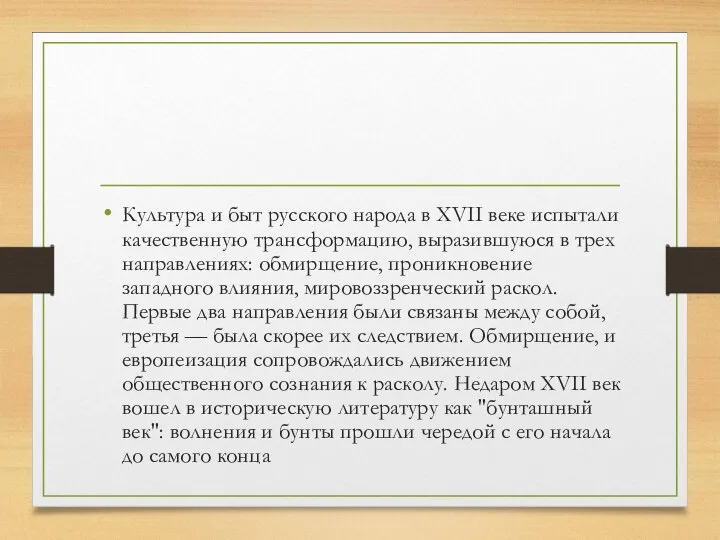 • Культура и быт русского народа в XVII веке испытали качественную трансформацию, выразившуюся в трех направлениях: обмирщение, проникновение западного влияния, мировоззренческий раскол. Первые два направления были связаны между собой, третья — была скорее их следствием. Обмирщение, и европеизация сопровождались движением общественного сознания к расколу. Недаром XVII век вошел в историческую литературу как "бунташный век": волнения и бунты прошли чередой с его начала до самого конца